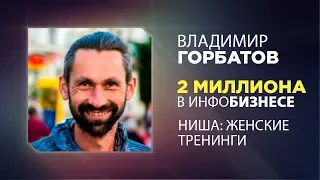 ВЛАДИМИР
ГОРБАТОВ

2 МИЛЛИОНА
В ИНФОБИЗНЕСЕ

НИША: ЖЕНСКИЕ ТРЕНИНГИ